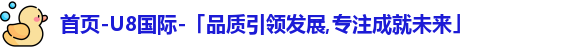 首页-U8国际-「品质引领发展,专注成就未来」